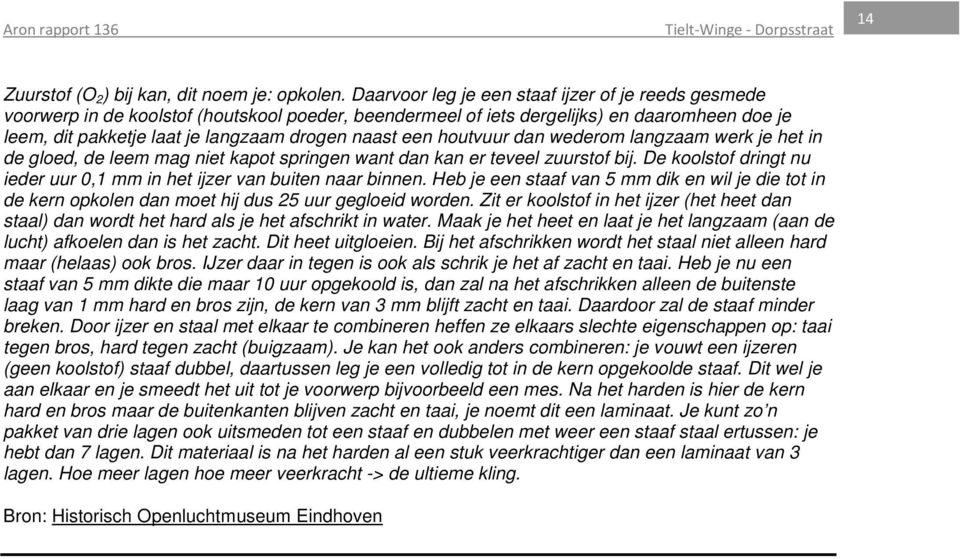 Aron rapport 136 Tielt-Winge - Dorpsstraat 14

Zuurstof ($O_2$) bij kan, dit noem je: opkolen. Daarvoor leg je een staaf ijzer of je reeds gesmede voorwerp in de koolstof (houtskool poeder, beendermeel of iets dergelijks) en daaromheen doe je leem, dit pakketje laat je langzaam drogen naast een houtvuur dan wederom langzaam werk je het in de gloed, de leem mag niet kapot springen want dan kan er teveel zuurstof bij. De koolstof dringt nu ieder uur 0,1 mm in het ijzer van buiten naar binnen. Heb je een staaf van 5 mm dik en wil je die tot in de kern opkolen dan moet hij dus 25 uur gegloeid worden. Zit er koolstof in het ijzer (het heet dan staal) dan wordt het hard als je het afschrikt in water. Maak je het heet en laat je het langzaam (aan de lucht) afkoelen dan is het zacht. Dit heet uitgloeien. Bij het afschrikken wordt het staal niet alleen hard maar (helaas) ook bros. IJzer daar in tegen is ook als schrik je het af zacht en taai. Heb je nu een staaf van 5 mm dikte die maar 10 uur opgekoold is, dan zal na het afschrikken alleen de buitenste laag van 1 mm hard en bros zijn, de kern van 3 mm blijft zacht en taai. Daardoor zal de staaf minder breken. Door ijzer en staal met elkaar te combineren heffen ze elkaars slechte eigenschappen op: taai tegen bros, hard tegen zacht (buigzaam). Je kan het ook anders combineren: je vouwt een ijzeren (geen koolstof) staaf dubbel, daartussen leg je een volledig tot in de kern opgekoolde staaf. Dit wel je aan elkaar en je smeedt het uit tot je voorwerp bijvoorbeeld een mes. Na het harden is hier de kern hard en bros maar de buitenkanten blijven zacht en taai, je noemt dit een laminaat. Je kunt zo'n pakket van drie lagen ook uitsmeden tot een staaf en dubbelen met weer een staaf staal ertussen: je hebt dan 7 lagen. Dit materiaal is na het harden al een stuk veerkrachtiger dan een laminaat van 3 lagen. Hoe meer lagen hoe meer veerkracht -> de ultieme kling.

Bron: Historisch Openluchtmuseum Eindhoven